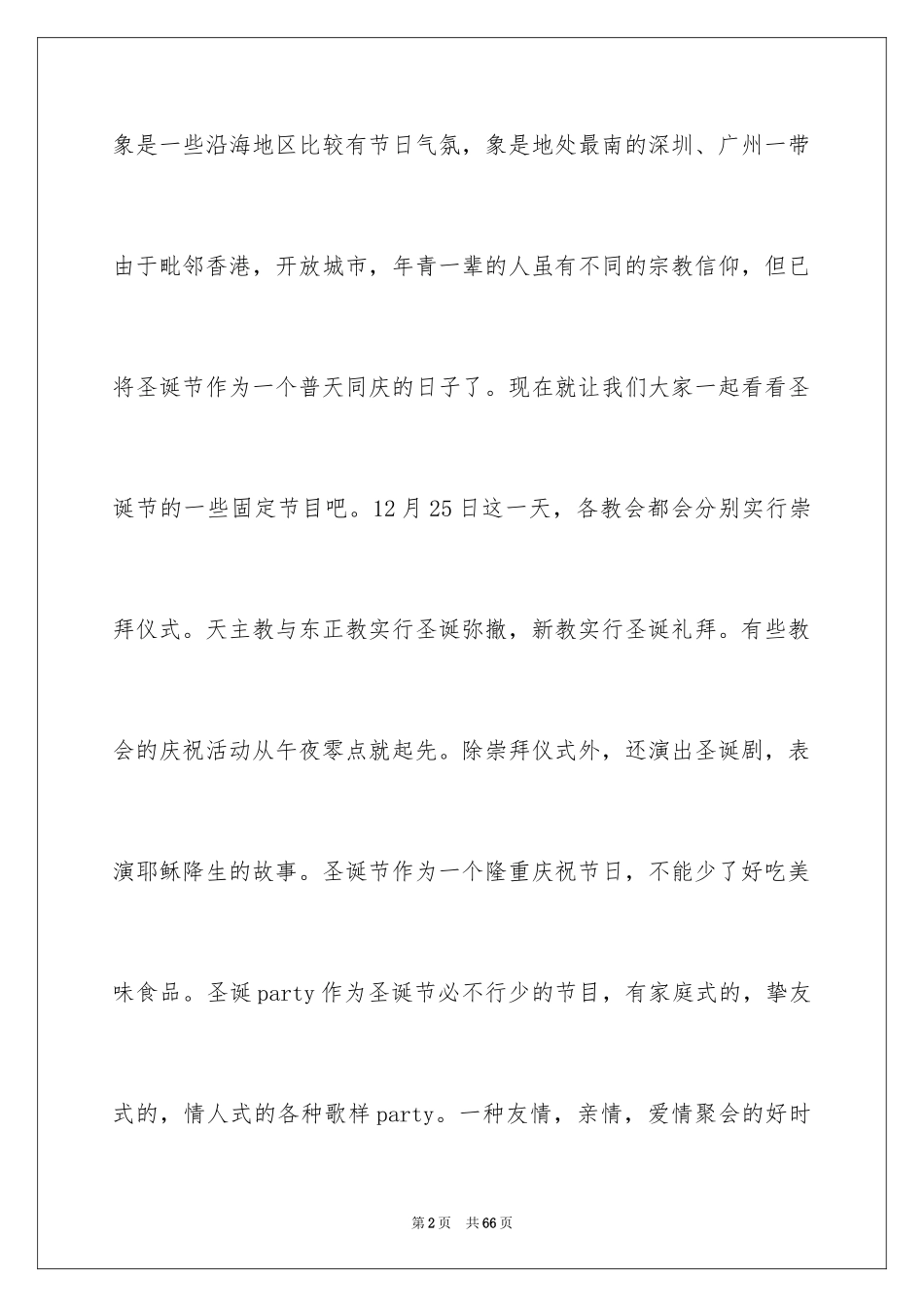 象是一些沿海地区比较有节日气氛，象是地处最南的深圳、广州一带由于毗邻香港，开放城市，年青一辈的人虽有不同的宗教信仰，但已将圣诞节作为一个普天同庆的日子了。现在就让我们大家一起看看圣诞节的一些固定节目吧。12月25日这一天，各教会都会分别实行崇拜仪式。天主教与东正教实行圣诞弥撒，新教实行圣诞礼拜。有些教会的庆祝活动从午夜零点就起先。除崇拜仪式外，还演出圣诞剧，表演耶稣降生的故事。圣诞节作为一个隆重庆祝节日，不能少了好吃美味食品。圣诞party作为圣诞节必不行少的节目，有家庭式的，挚友式的，情人式的各种歌样party。一种友情，亲情，爱情聚会的好时

第2页　共66页